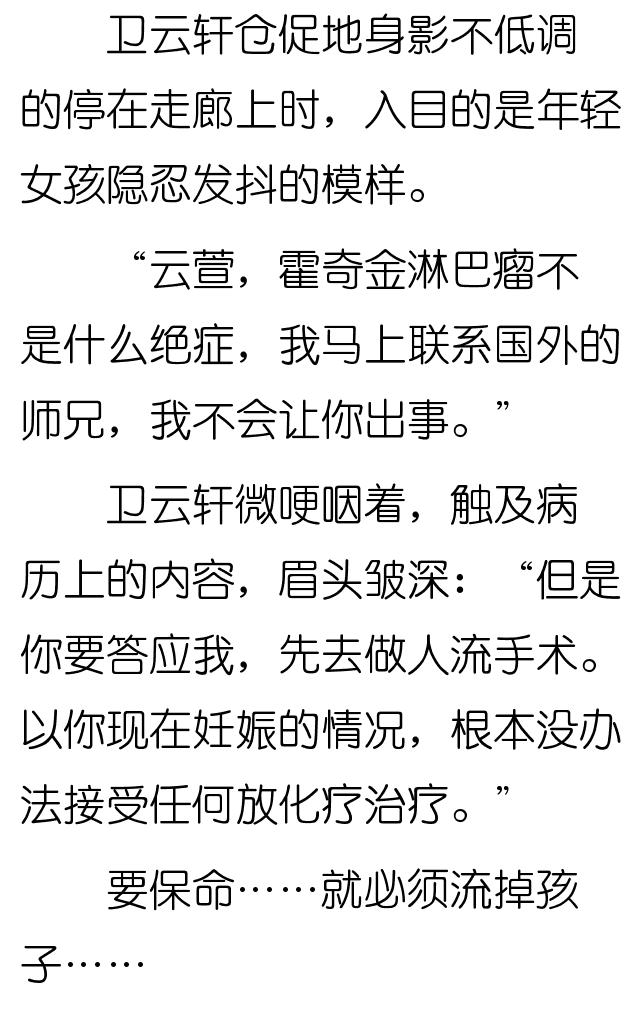 卫云轩仓促地身影不低调的停在走廊上时，入目的是年轻女孩隐忍发抖的模样。

“云萱，霍奇金淋巴瘤不是什么绝症，我马上联系国外的师兄，我不会让你出事。”

卫云轩微哽咽着，触及病历上的内容，眉头皱深：“但是你要答应我，先去做人流手术。以你现在妊娠的情况，根本没办法接受任何放化疗治疗。”

要保命……就必须流掉孩子……